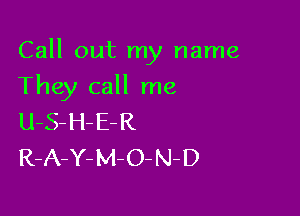 Call out my name
They call me
U-S-H-E-R
R-A-Y-M-O-N-D